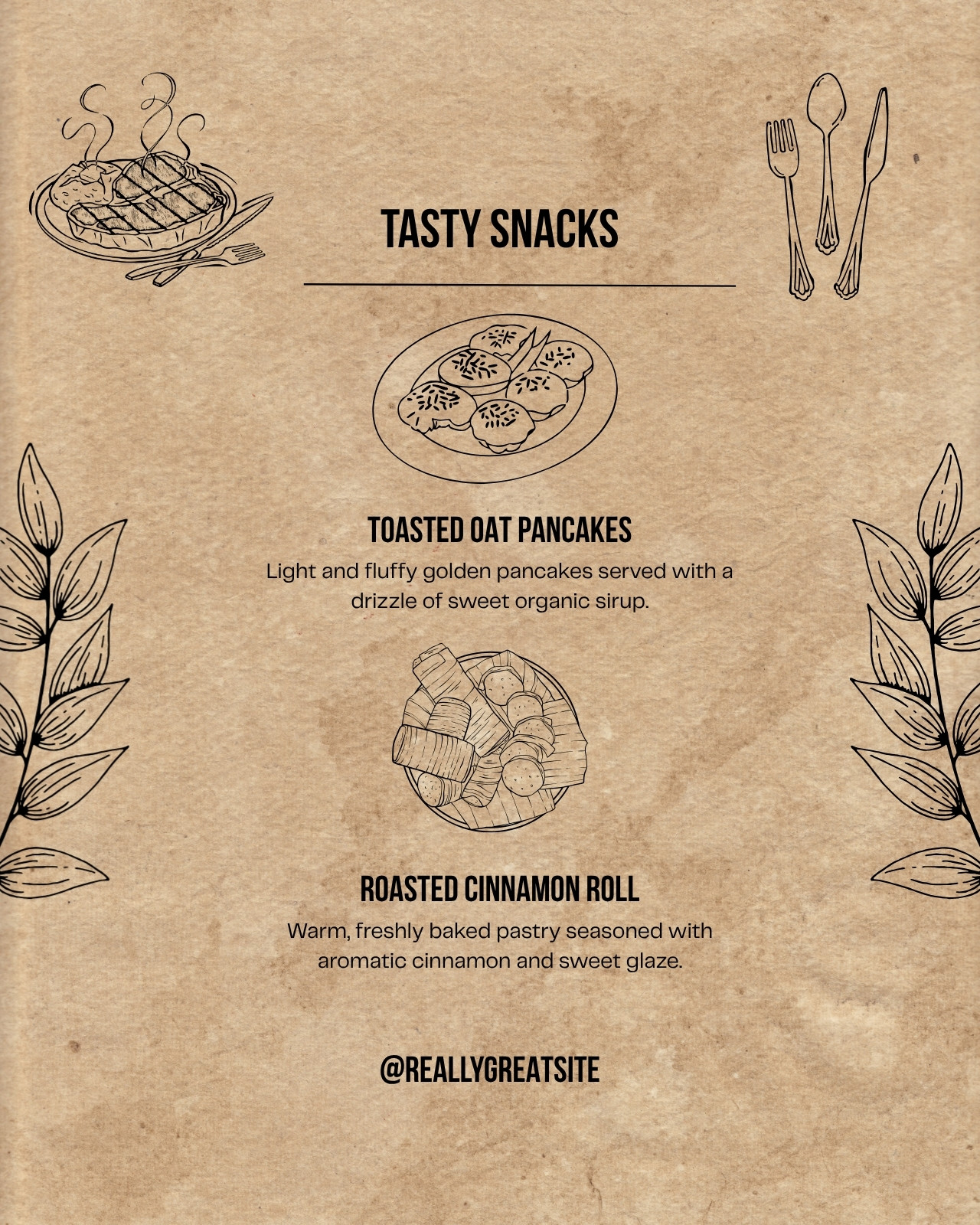 TASTY SNACKS

TOASTED OAT PANCAKES

Light and fluffy golden pancakes served with a drizzle of sweet organic sirup.

ROASTED CINNAMON ROLL

Warm, freshly baked pastry seasoned with aromatic cinnamon and sweet glaze.

@REALLYGREATSITE